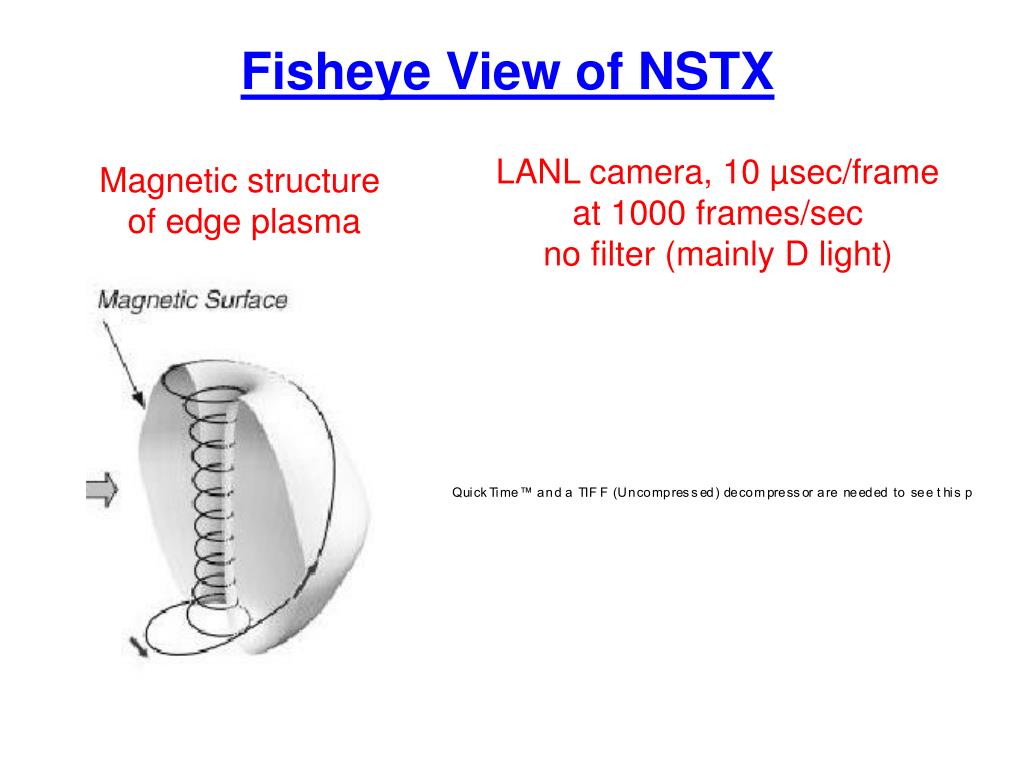 Fisheye View of NSTX

Magnetic structure of edge plasma

LANL camera, 10 µsec/frame at 1000 frames/sec no filter (mainly D light)

Magnetic Surface

QuickTime™ and a TIFF (Uncompressed) decompressor are needed to see this p